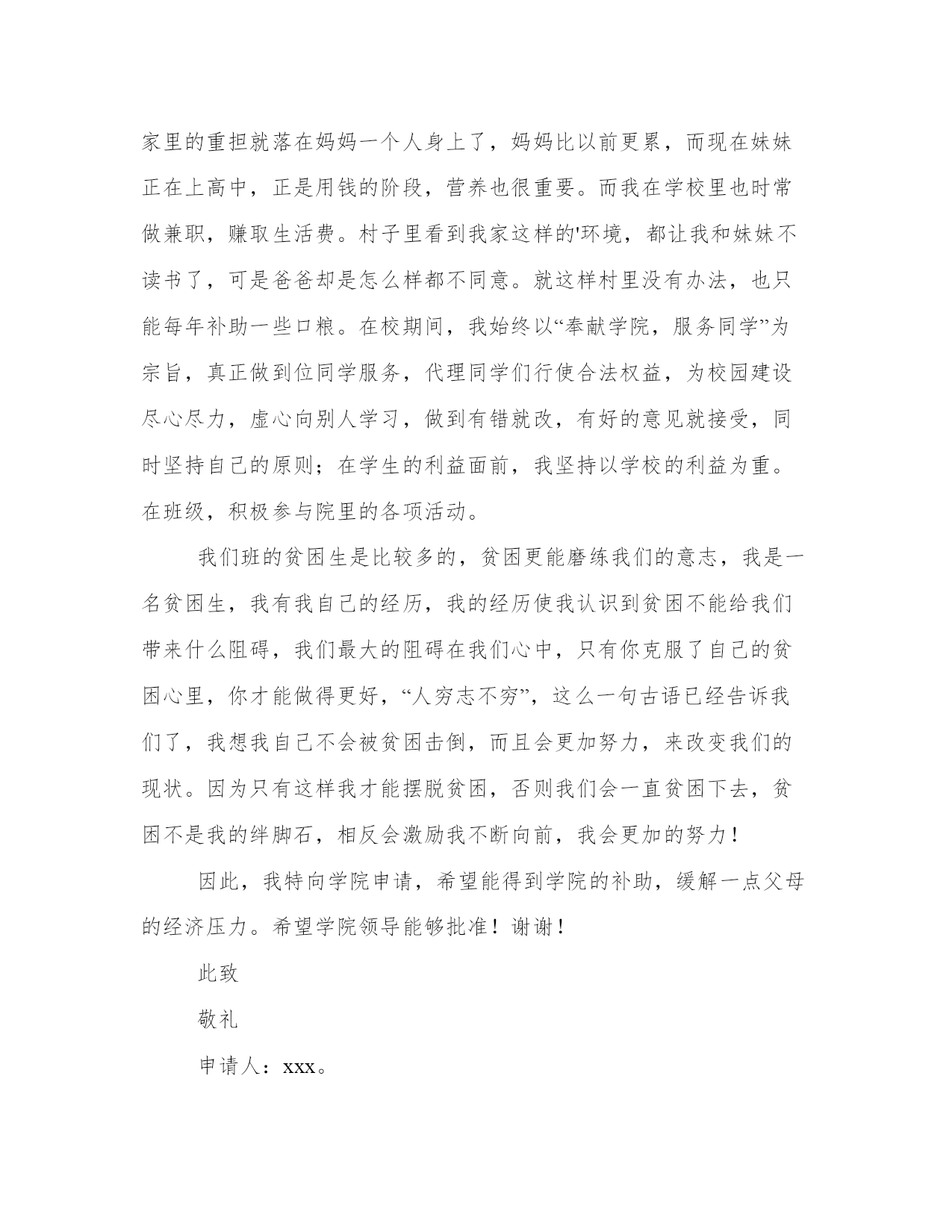 家里的重担就落在妈妈一个人身上了，妈妈比以前更累，而现在妹妹正在上高中，正是用钱的阶段，营养也很重要。而我在学校里也时常做兼职，赚取生活费。村子里看到我家这样的'环境，都让我和妹妹不读书了，可是爸爸却是怎么样都不同意。就这样村里没有办法，也只能每年补助一些口粮。在校期间，我始终以“奉献学院，服务同学”为宗旨，真正做到位同学服务，代理同学们行使合法权益，为校园建设尽心尽力，虚心向别人学习，做到有错就改，有好的意见就接受，同时坚持自己的原则；在学生的利益面前，我坚持以学校的利益为重。在班级，积极参与院里的各项活动。

我们班的贫困生是比较多的，贫困更能磨练我们的意志，我是一名贫困生，我有我自己的经历，我的经历使我认识到贫困不能给我们带来什么阻碍，我们最大的阻碍在我们心中，只有你克服了自己的贫困心里，你才能做得更好，“人穷志不穷”，这么一句古语已经告诉我们了，我想我自己不会被贫困击倒，而且会更加努力，来改变我们的现状。因为只有这样我才能摆脱贫困，否则我们会一直贫困下去，贫困不是我的绊脚石，相反会激励我不断向前，我会更加的努力！

因此，我特向学院申请，希望能得到学院的补助，缓解一点父母的经济压力。希望学院领导能够批准！谢谢！

此致

敬礼

申请人：xxx。